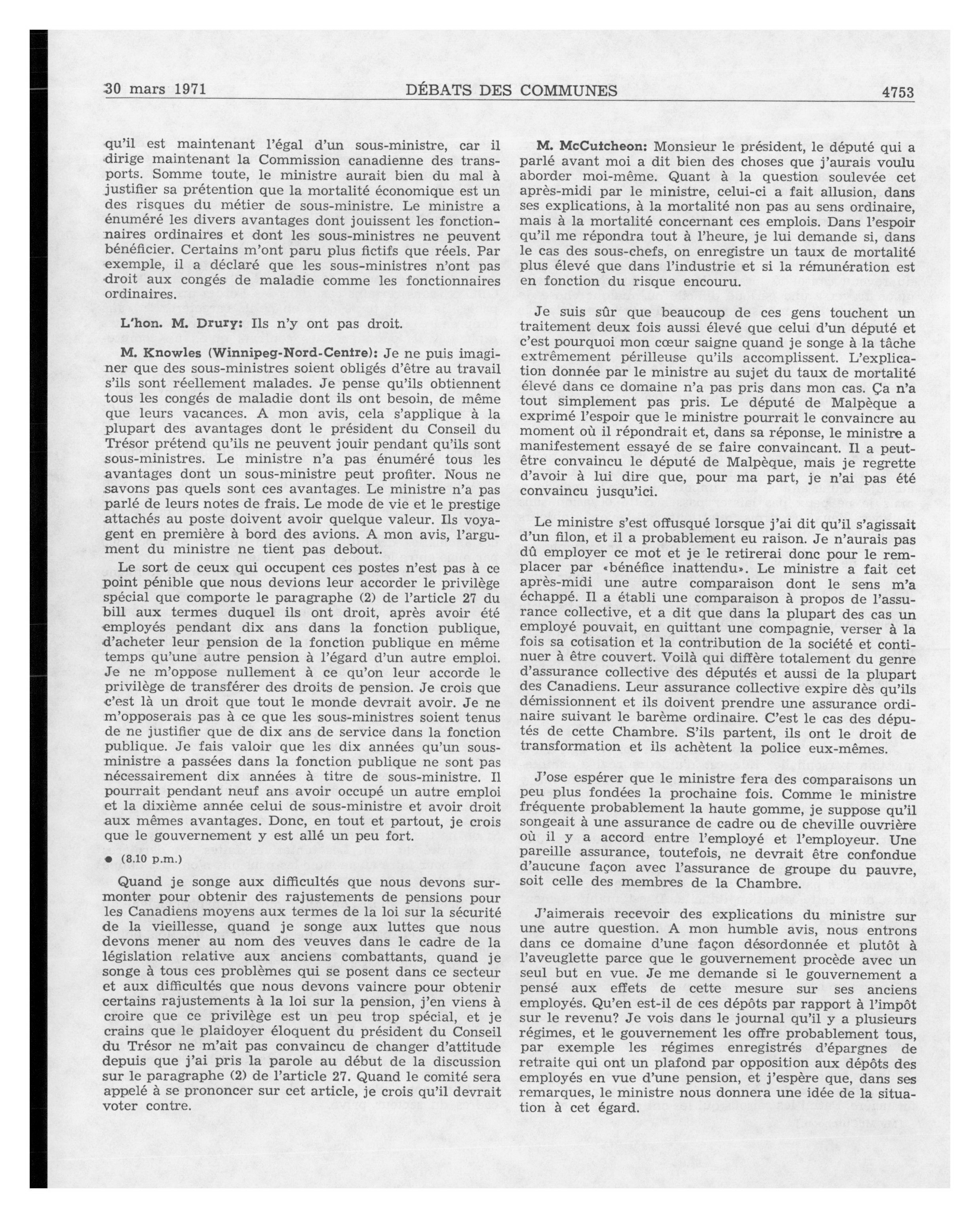 30 mars 1971 DÉBATS DES COMMUNES 4753

qu'il est maintenant l'égal d'un sous-ministre, car il dirige maintenant la Commission canadienne des transports. Somme toute, le ministre aurait bien du mal à justifier sa prétention que la mortalité économique est un des risques du métier de sous-ministre. Le ministre a énuméré les divers avantages dont jouissent les fonctionnaires ordinaires et dont les sous-ministres ne peuvent bénéficier. Certains m'ont paru plus fictifs que réels. Par exemple, il a déclaré que les sous-ministres n'ont pas droit aux congés de maladie comme les fonctionnaires ordinaires.

L'hon. M. Drury: Ils n'y ont pas droit.

M. Knowles (Winnipeg-Nord-Centre): Je ne puis imaginer que des sous-ministres soient obligés d'être au travail s'ils sont réellement malades. Je pense qu'ils obtiennent tous les congés de maladie dont ils ont besoin, de même que leurs vacances. A mon avis, cela s'applique à la plupart des avantages dont le président du Conseil du Trésor prétend qu'ils ne peuvent jouir pendant qu'ils sont sous-ministres. Le ministre n'a pas énuméré tous les avantages dont un sous-ministre peut profiter. Nous ne savons pas quels sont ces avantages. Le ministre n'a pas parlé de leurs notes de frais. Le mode de vie et le prestige attachés au poste doivent avoir quelque valeur. Ils voyagent en première à bord des avions. A mon avis, l'argument du ministre ne tient pas debout.

Le sort de ceux qui occupent ces postes n'est pas à ce point pénible que nous devions leur accorder le privilège spécial que comporte le paragraphe (2) de l'article 27 du bill aux termes duquel ils ont droit, après avoir été employés pendant dix ans dans la fonction publique, d'acheter leur pension de la fonction publique en même temps qu'une autre pension à l'égard d'un autre emploi. Je ne m'oppose nullement à ce qu'on leur accorde le privilège de transférer des droits de pension. Je crois que c'est là un droit que tout le monde devrait avoir. Je ne m'opposerais pas à ce que les sous-ministres soient tenus de ne justifier que de dix ans de service dans la fonction publique. Je fais valoir que les dix années qu'un sous-ministre a passées dans la fonction publique ne sont pas nécessairement dix années à titre de sous-ministre. Il pourrait pendant neuf ans avoir occupé un autre emploi et la dixième année celui de sous-ministre et avoir droit aux mêmes avantages. Donc, en tout et partout, je crois que le gouvernement y est allé un peu fort.

● (8.10 p.m.)

Quand je songe aux difficultés que nous devons surmonter pour obtenir des rajustements de pensions pour les Canadiens moyens aux termes de la loi sur la sécurité de la vieillesse, quand je songe aux luttes que nous devons mener au nom des veuves dans le cadre de la législation relative aux anciens combattants, quand je songe à tous ces problèmes qui se posent dans ce secteur et aux difficultés que nous devons vaincre pour obtenir certains rajustements à la loi sur la pension, j'en viens à croire que ce privilège est un peu trop spécial, et je crains que le plaidoyer éloquent du président du Conseil du Trésor ne m'ait pas convaincu de changer d'attitude depuis que j'ai pris la parole au début de la discussion sur le paragraphe (2) de l'article 27. Quand le comité sera appelé à se prononcer sur cet article, je crois qu'il devrait voter contre.

M. McCutcheon: Monsieur le président, le député qui a parlé avant moi a dit bien des choses que j'aurais voulu aborder moi-même. Quant à la question soulevée cet après-midi par le ministre, celui-ci a fait allusion, dans ses explications, à la mortalité non pas au sens ordinaire, mais à la mortalité concernant ces emplois. Dans l'espoir qu'il me répondra tout à l'heure, je lui demande si, dans le cas des sous-chefs, on enregistre un taux de mortalité plus élevé que dans l'industrie et si la rémunération est en fonction du risque encouru.

Je suis sûr que beaucoup de ces gens touchent un traitement deux fois aussi élevé que celui d'un député et c'est pourquoi mon cœur saigne quand je songe à la tâche extrêmement périlleuse qu'ils accomplissent. L'explication donnée par le ministre au sujet du taux de mortalité élevé dans ce domaine n'a pas pris dans mon cas. Ça n'a tout simplement pas pris. Le député de Malpèque a exprimé l'espoir que le ministre pourrait le convaincre au moment où il répondrait et, dans sa réponse, le ministre a manifestement essayé de se faire convaincant. Il a peut-être convaincu le député de Malpèque, mais je regrette d'avoir à lui dire que, pour ma part, je n'ai pas été convaincu jusqu'ici.

Le ministre s'est offusqué lorsque j'ai dit qu'il s'agissait d'un filon, et il a probablement eu raison. Je n'aurais pas dû employer ce mot et je le retirerai donc pour le remplacer par «bénéfice inattendu». Le ministre a fait cet après-midi une autre comparaison dont le sens m'a échappé. Il a établi une comparaison à propos de l'assurance collective, et a dit que dans la plupart des cas un employé pouvait, en quittant une compagnie, verser à la fois sa cotisation et la contribution de la société et continuer à être couvert. Voilà qui diffère totalement du genre d'assurance collective des députés et aussi de la plupart des Canadiens. Leur assurance collective expire dès qu'ils démissionnent et ils doivent prendre une assurance ordinaire suivant le barème ordinaire. C'est le cas des députés de cette Chambre. S'ils partent, ils ont le droit de transformation et ils achètent la police eux-mêmes.

J'ose espérer que le ministre fera des comparaisons un peu plus fondées la prochaine fois. Comme le ministre fréquente probablement la haute gomme, je suppose qu'il songeait à une assurance de cadre ou de cheville ouvrière où il y a accord entre l'employé et l'employeur. Une pareille assurance, toutefois, ne devrait être confondue d'aucune façon avec l'assurance de groupe du pauvre, soit celle des membres de la Chambre.

J'aimerais recevoir des explications du ministre sur une autre question. A mon humble avis, nous entrons dans ce domaine d'une façon désordonnée et plutôt à l'aveuglette parce que le gouvernement procède avec un seul but en vue. Je me demande si le gouvernement a pensé aux effets de cette mesure sur ses anciens employés. Qu'en est-il de ces dépôts par rapport à l'impôt sur le revenu? Je vois dans le journal qu'il y a plusieurs régimes, et le gouvernement les offre probablement tous, par exemple les régimes enregistrés d'épargnes de retraite qui ont un plafond par opposition aux dépôts des employés en vue d'une pension, et j'espère que, dans ses remarques, le ministre nous donnera une idée de la situation à cet égard.